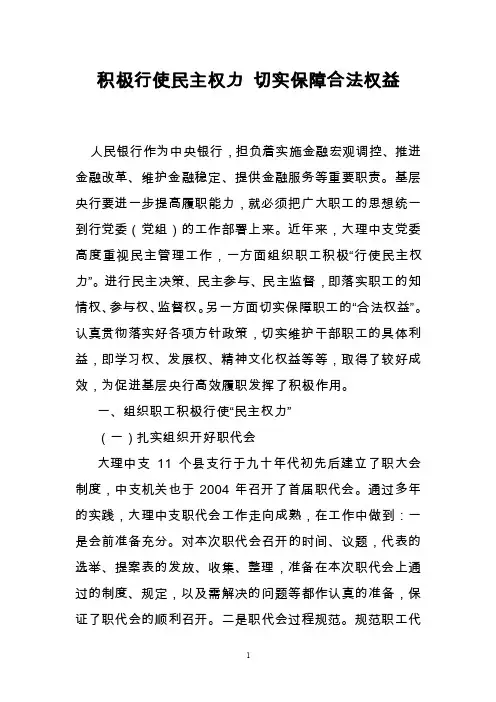 积极行使民主权力 切实保障合法权益

人民银行作为中央银行，担负着实施金融宏观调控、推进金融改革、维护金融稳定、提供金融服务等重要职责。基层央行要进一步提高履职能力，就必须把广大职工的思想统一到行党委（党组）的工作部署上来。近年来，大理中支党委高度重视民主管理工作，一方面组织职工积极“行使民主权力”。进行民主决策、民主参与、民主监督，即落实职工的知情权、参与权、监督权。另一方面切实保障职工的“合法权益”。认真贯彻落实好各项方针政策，切实维护干部职工的具体利益，即学习权、发展权、精神文化权益等等，取得了较好成效，为促进基层央行高效履职发挥了积极作用。

一、组织职工积极行使“民主权力”

（一）扎实组织开好职代会

大理中支 11 个县支行于九十年代初先后建立了职大会制度，中支机关也于 2004 年召开了首届职代会。通过多年的实践，大理中支职代会工作走向成熟，在工作中做到：一是会前准备充分。对本次职代会召开的时间、议题，代表的选举、提案表的发放、收集、整理，准备在本次职代会上通过的制度、规定，以及需解决的问题等都作认真的准备，保证了职代会的顺利召开。二是职代会过程规范。规范职工代

1